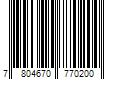 7 804670 770200